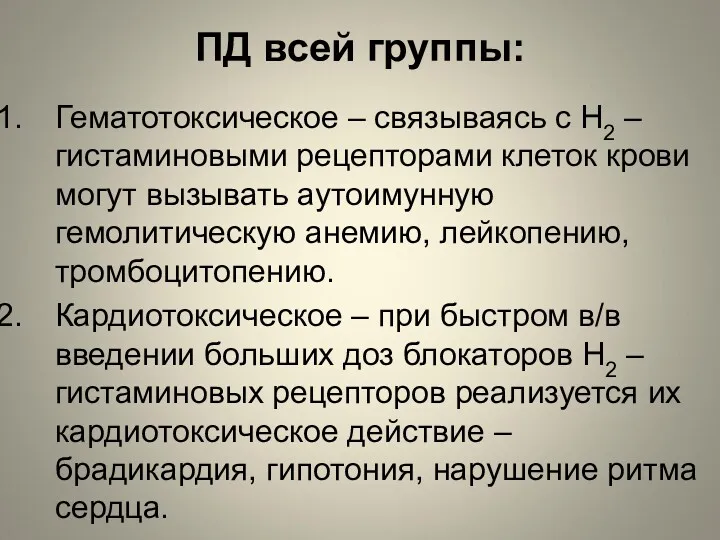 ПД всей группы:

1. Гематотоксическое – связываясь с $H_2$ – гистаминовыми рецепторами клеток крови могут вызывать аутоимунную гемолитическую анемию, лейкопению, тромбоцитопению.

2. Кардиотоксическое – при быстром в/в введении больших доз блокаторов $H_2$ – гистаминовых рецепторов реализуется их кардиотоксическое действие – брадикардия, гипотония, нарушение ритма сердца.